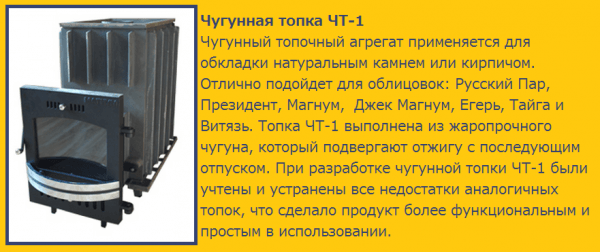 Чугунная топка ЧТ-1

Чугунный топочный агрегат применяется для обкладки натуральным камнем или кирпичом. Отлично подойдет для облицовок: Русский Пар, Президент, Магнум, Джек Магнум, Егерь, Тайга и Витязь. Топка ЧТ-1 выполнена из жаропрочного чугуна, который подвергают отжигу с последующим отпуском. При разработке чугунной топки ЧТ-1 были учтены и устранены все недостатки аналогичных топок, что сделало продукт более функциональным и простым в использовании.